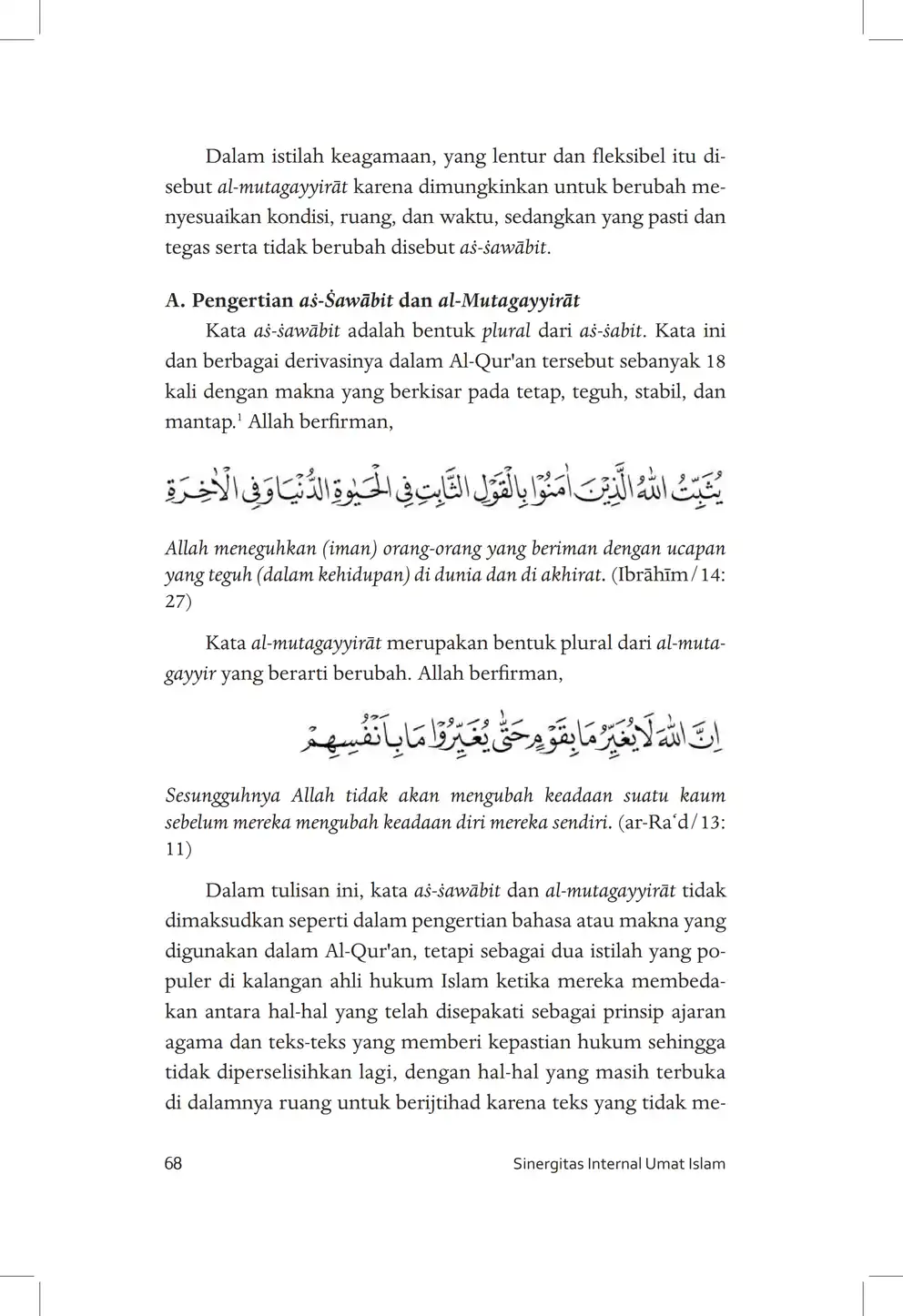 Dalam istilah keagamaan, yang lentur dan fleksibel itu disebut al-mutagayyirāt karena dimungkinkan untuk berubah menyesuaikan kondisi, ruang, dan waktu, sedangkan yang pasti dan tegas serta tidak berubah disebut aṡ-ṡawābit.

A. Pengertian aṡ-Ṡawābit dan al-Mutagayyirāt

Kata aṡ-ṡawābit adalah bentuk plural dari aṡ-ṡabit. Kata ini dan berbagai derivasinya dalam Al-Qur'an tersebut sebanyak 18 kali dengan makna yang berkisar pada tetap, teguh, stabil, dan mantap.¹ Allah berfirman,

يُثَبِّتُ اللّٰهُ الَّذِيْنَ اٰمَنُوْا بِالْقَوْلِ الثَّابِتِ فِى الْحَيٰوةِ الدُّنْيَا وَفِى الْاٰخِرَةِ

Allah meneguhkan (iman) orang-orang yang beriman dengan ucapan yang teguh (dalam kehidupan) di dunia dan di akhirat. (Ibrāhīm/14: 27)

Kata al-mutagayyirāt merupakan bentuk plural dari al-mutagayyir yang berarti berubah. Allah berfirman,

اِنَّ اللّٰهَ لَا يُغَيِّرُ مَا بِقَوْمٍ حَتّٰى يُغَيِّرُوْا مَا بِاَنْفُسِهِمْ

Sesungguhnya Allah tidak akan mengubah keadaan suatu kaum sebelum mereka mengubah keadaan diri mereka sendiri. (ar-Ra'd/13: 11)

Dalam tulisan ini, kata aṡ-ṡawābit dan al-mutagayyirāt tidak dimaksudkan seperti dalam pengertian bahasa atau makna yang digunakan dalam Al-Qur'an, tetapi sebagai dua istilah yang populer di kalangan ahli hukum Islam ketika mereka membedakan antara hal-hal yang telah disepakati sebagai prinsip ajaran agama dan teks-teks yang memberi kepastian hukum sehingga tidak diperselisihkan lagi, dengan hal-hal yang masih terbuka di dalamnya ruang untuk berijtihad karena teks yang tidak me-

68 Sinergitas Internal Umat Islam